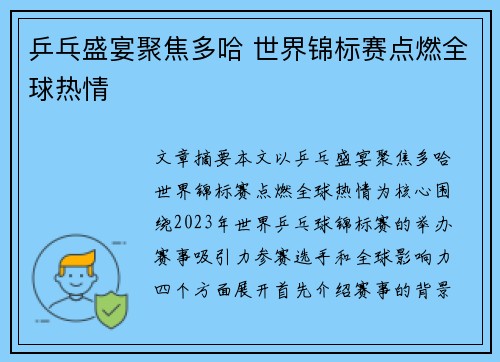 乒乓盛宴聚焦多哈 世界锦标赛点燃全球热情

文章摘要本文以乒乓盛宴聚焦多哈世界锦标赛点燃全球热情为核心围绕2023年世界乒乓球锦标赛的举办赛事吸引力参赛选手和全球影响力四个方面展开首先介绍赛事的背景